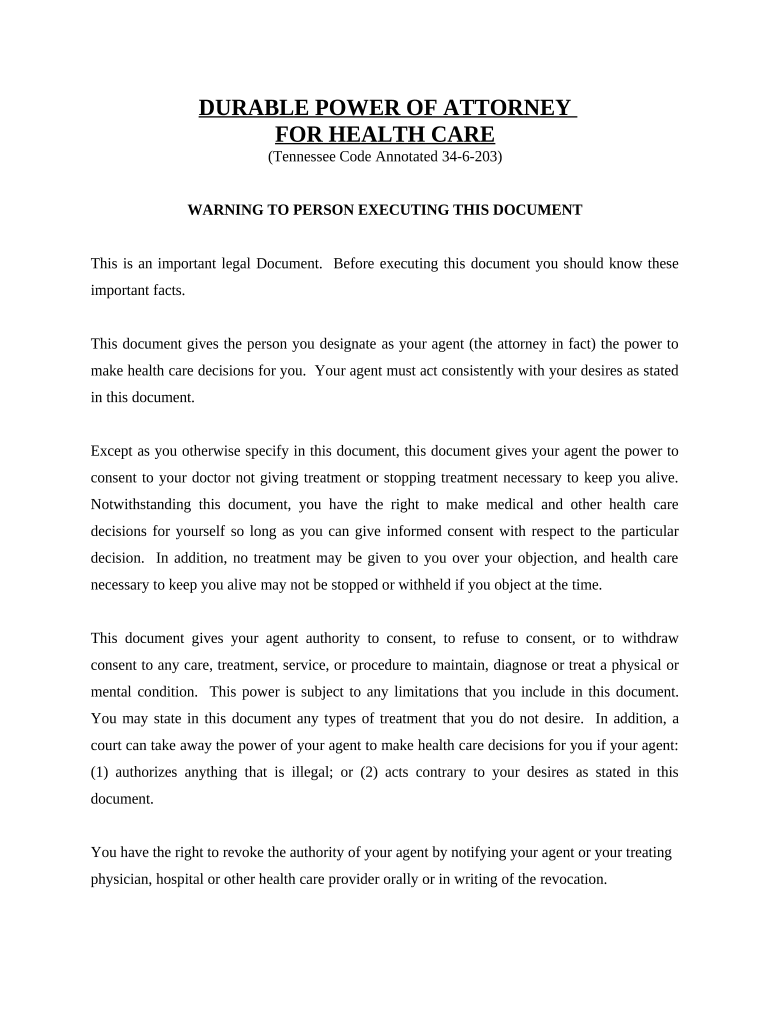 DURABLE POWER OF ATTORNEY
FOR HEALTH CARE
(Tennessee Code Annotated 34-6-203)

WARNING TO PERSON EXECUTING THIS DOCUMENT

This is an important legal Document. Before executing this document you should know these important facts.

This document gives the person you designate as your agent (the attorney in fact) the power to make health care decisions for you. Your agent must act consistently with your desires as stated in this document.

Except as you otherwise specify in this document, this document gives your agent the power to consent to your doctor not giving treatment or stopping treatment necessary to keep you alive. Notwithstanding this document, you have the right to make medical and other health care decisions for yourself so long as you can give informed consent with respect to the particular decision. In addition, no treatment may be given to you over your objection, and health care necessary to keep you alive may not be stopped or withheld if you object at the time.

This document gives your agent authority to consent, to refuse to consent, or to withdraw consent to any care, treatment, service, or procedure to maintain, diagnose or treat a physical or mental condition. This power is subject to any limitations that you include in this document. You may state in this document any types of treatment that you do not desire. In addition, a court can take away the power of your agent to make health care decisions for you if your agent: (1) authorizes anything that is illegal; or (2) acts contrary to your desires as stated in this document.

You have the right to revoke the authority of your agent by notifying your agent or your treating physician, hospital or other health care provider orally or in writing of the revocation.